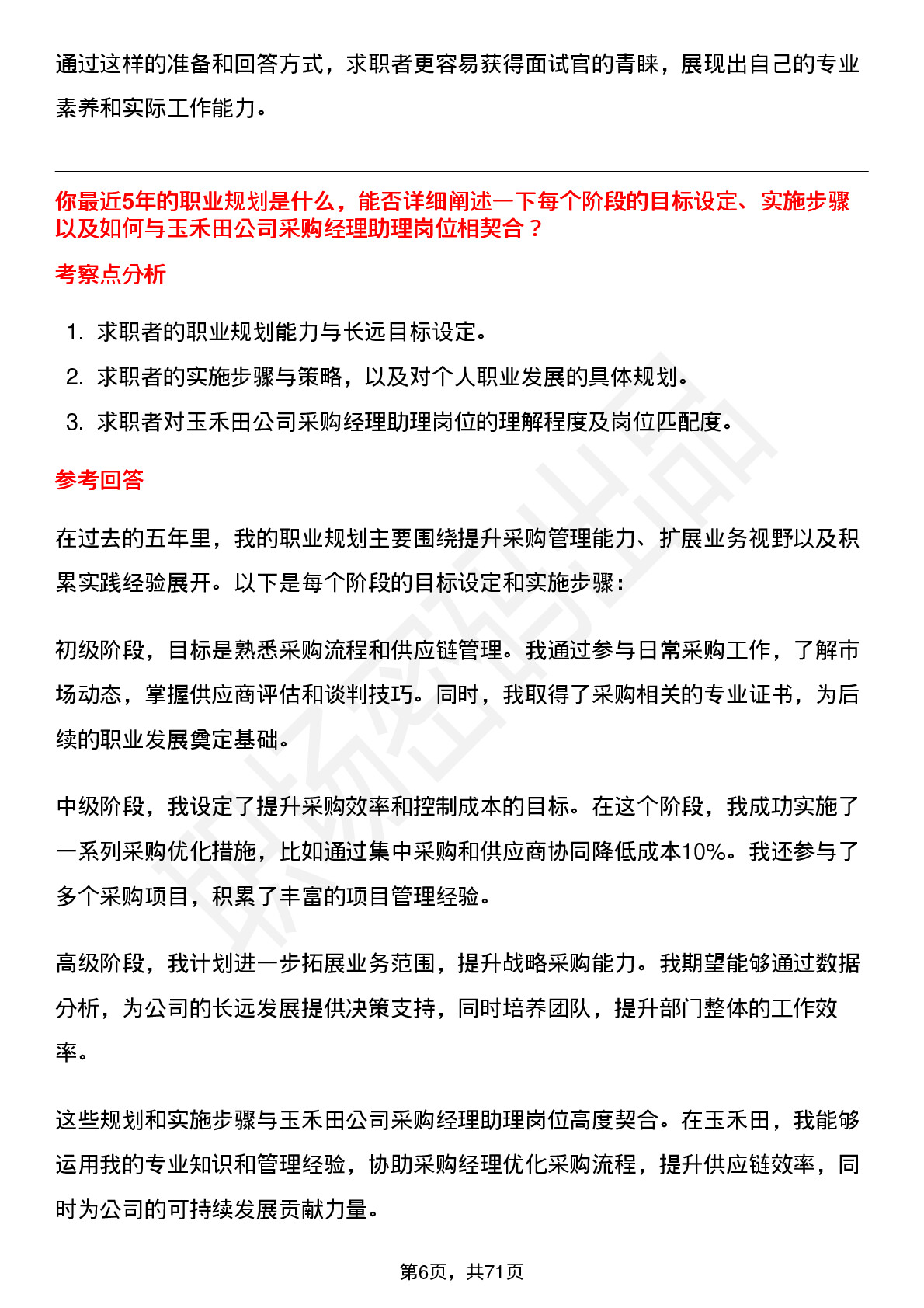 通过这样的准备和回答方式，求职者更容易获得面试官的青睐，展现出自己的专业素养和实际工作能力。

你最近5年的职业规划是什么，能否详细阐述一下每个阶段的目标设定、实施步骤以及如何与玉禾田公司采购经理助理岗位相契合？

考察点分析

1. 求职者的职业规划能力与长远目标设定。
2. 求职者的实施步骤与策略，以及对个人职业发展的具体规划。
3. 求职者对玉禾田公司采购经理助理岗位的理解程度及岗位匹配度。

参考回答

在过去的五年里，我的职业规划主要围绕提升采购管理能力、扩展业务视野以及积累实践经验展开。以下是每个阶段的目标设定和实施步骤：

初级阶段，目标是熟悉采购流程和供应链管理。我通过参与日常采购工作，了解市场动态，掌握供应商评估和谈判技巧。同时，我取得了采购相关的专业证书，为后续的职业发展奠定基础。

中级阶段，我设定了提升采购效率和控制成本的目标。在这个阶段，我成功实施了一系列采购优化措施，比如通过集中采购和供应商协同降低成本10%。我还参与了多个采购项目，积累了丰富的项目管理经验。

高级阶段，我计划进一步拓展业务范围，提升战略采购能力。我期望能够通过数据分析，为公司的长远发展提供决策支持，同时培养团队，提升部门整体的工作效率。

这些规划和实施步骤与玉禾田公司采购经理助理岗位高度契合。在玉禾田，我能够运用我的专业知识和管理经验，协助采购经理优化采购流程，提升供应链效率，同时为公司的可持续发展贡献力量。

第6页，共71页